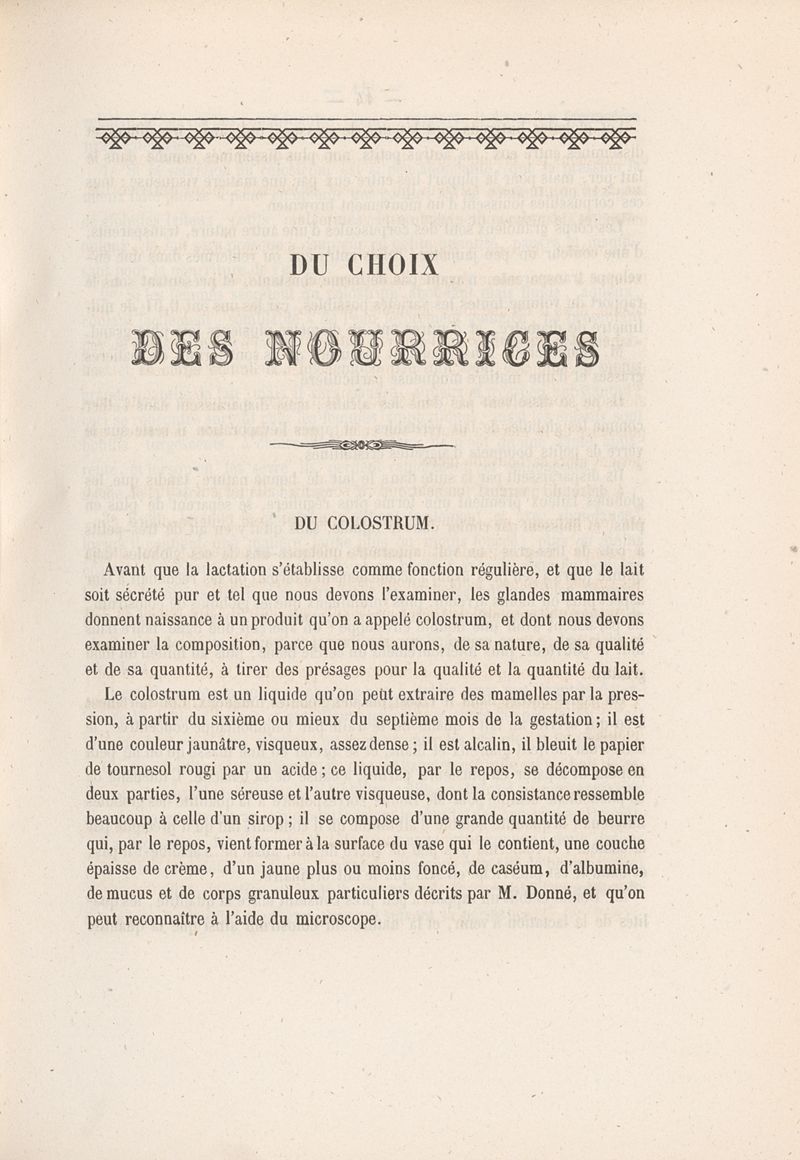 DU CHOIX

DES NOURRICES

DU COLOSTRUM.

Avant que la lactation s'établisse comme fonction régulière, et que le lait soit sécrété pur et tel que nous devons l'examiner, les glandes mammaires donnent naissance à un produit qu'on a appelé colostrum, et dont nous devons examiner la composition, parce que nous aurons, de sa nature, de sa qualité et de sa quantité, à tirer des présages pour la qualité et la quantité du lait.

Le colostrum est un liquide qu'on peut extraire des mamelles par la pression, à partir du sixième ou mieux du septième mois de la gestation; il est d'une couleur jaunâtre, visqueux, assez dense; il est alcalin, il bleuit le papier de tournesol rougi par un acide; ce liquide, par le repos, se décompose en deux parties, l'une séreuse et l'autre visqueuse, dont la consistance ressemble beaucoup à celle d'un sirop; il se compose d'une grande quantité de beurre qui, par le repos, vient former à la surface du vase qui le contient, une couche épaisse de crème, d'un jaune plus ou moins foncé, de caséum, d'albumine, de mucus et de corps granuleux particuliers décrits par M. Donné, et qu'on peut reconnaître à l'aide du microscope.